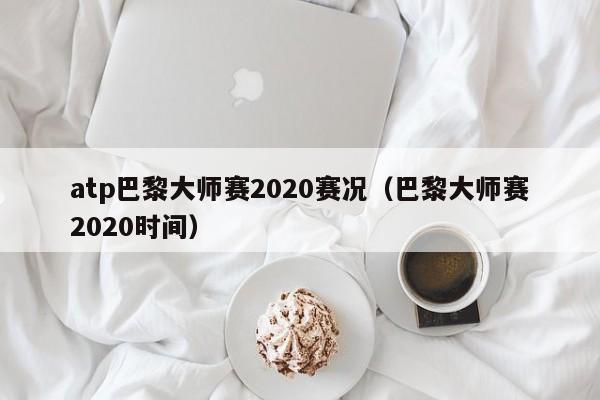 atp巴黎大师赛2020赛况（巴黎大师赛2020时间）